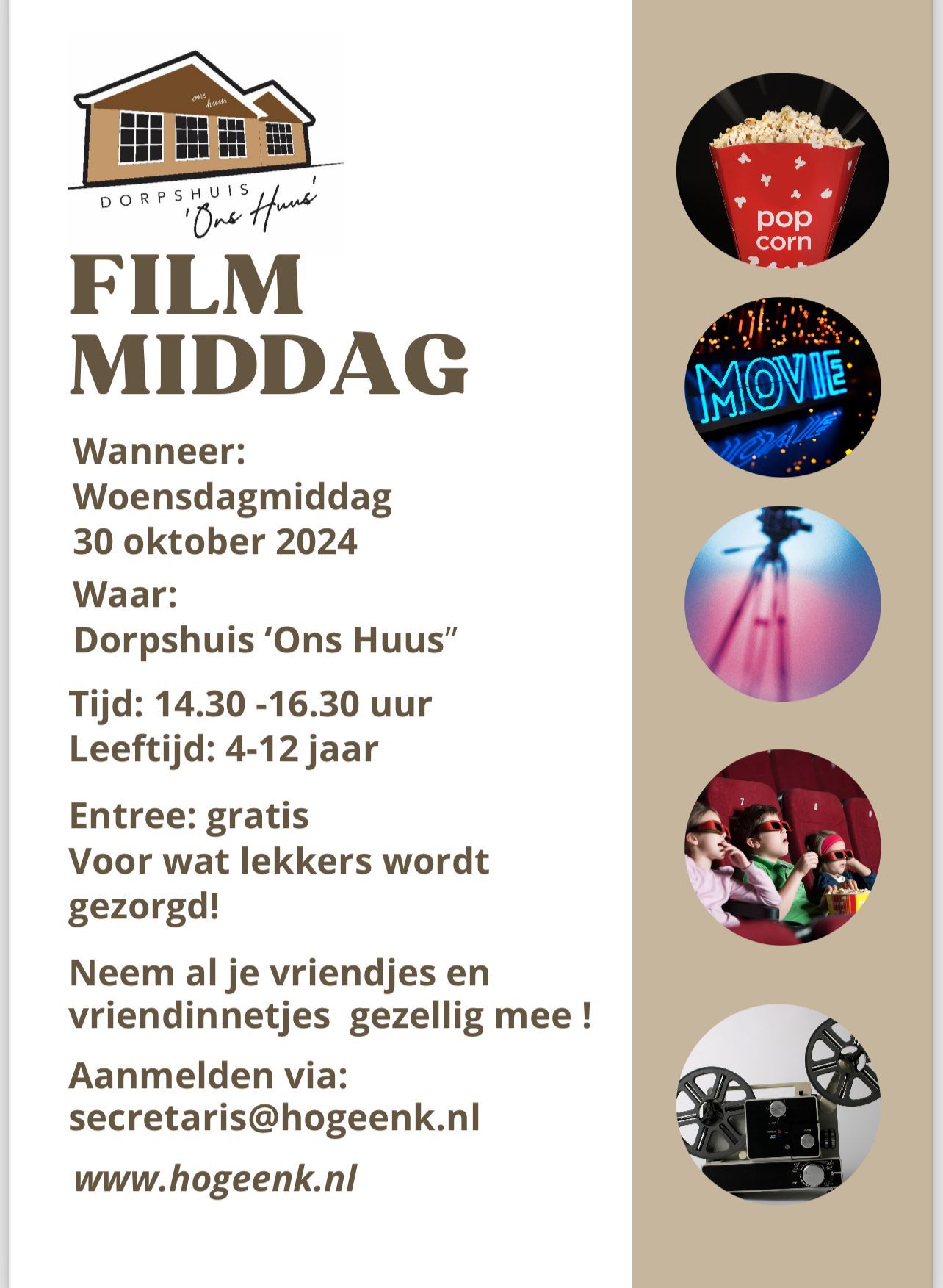 ons huus

DORPSHUIS
'Ons Huus'

FILM
MIDDAG

Wanneer:
Woensdagmiddag
30 oktober 2024

Waar:
Dorpshuis 'Ons Huus"

Tijd: 14.30 -16.30 uur
Leeftijd: 4-12 jaar

Entree: gratis
Voor wat lekkers wordt gezorgd!

Neem al je vriendjes en vriendinnetjes gezellig mee !

Aanmelden via:
secretaris@hogeenk.nl

www.hogeenk.nl

pop
corn

MOVIE